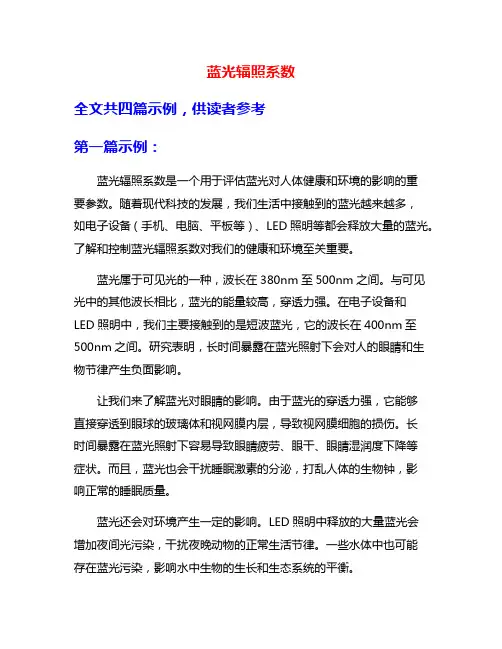 蓝光辐照系数

全文共四篇示例，供读者参考

第一篇示例：

蓝光辐照系数是一个用于评估蓝光对人体健康和环境的影响的重要参数。随着现代科技的发展，我们生活中接触到的蓝光越来越多，如电子设备（手机、电脑、平板等）、LED 照明等都会释放大量的蓝光。了解和控制蓝光辐照系数对我们的健康和环境至关重要。

蓝光属于可见光的一种，波长在 380nm 至 500nm 之间。与可见光中的其他波长相比，蓝光的能量较高，穿透力强。在电子设备和 LED 照明中，我们主要接触到的是短波蓝光，它的波长在 400nm 至 500nm 之间。研究表明，长时间暴露在蓝光照射下会对人的眼睛和生物节律产生负面影响。

让我们来了解蓝光对眼睛的影响。由于蓝光的穿透力强，它能够直接穿透到眼球的玻璃体和视网膜内层，导致视网膜细胞的损伤。长时间暴露在蓝光照射下容易导致眼睛疲劳、眼干、眼睛湿润度下降等症状。而且，蓝光也会干扰睡眠激素的分泌，打乱人体的生物钟，影响正常的睡眠质量。

蓝光还会对环境产生一定的影响。LED 照明中释放的大量蓝光会增加夜间光污染，干扰夜晚动物的正常生活节律。一些水体中也可能存在蓝光污染，影响水中生物的生长和生态系统的平衡。